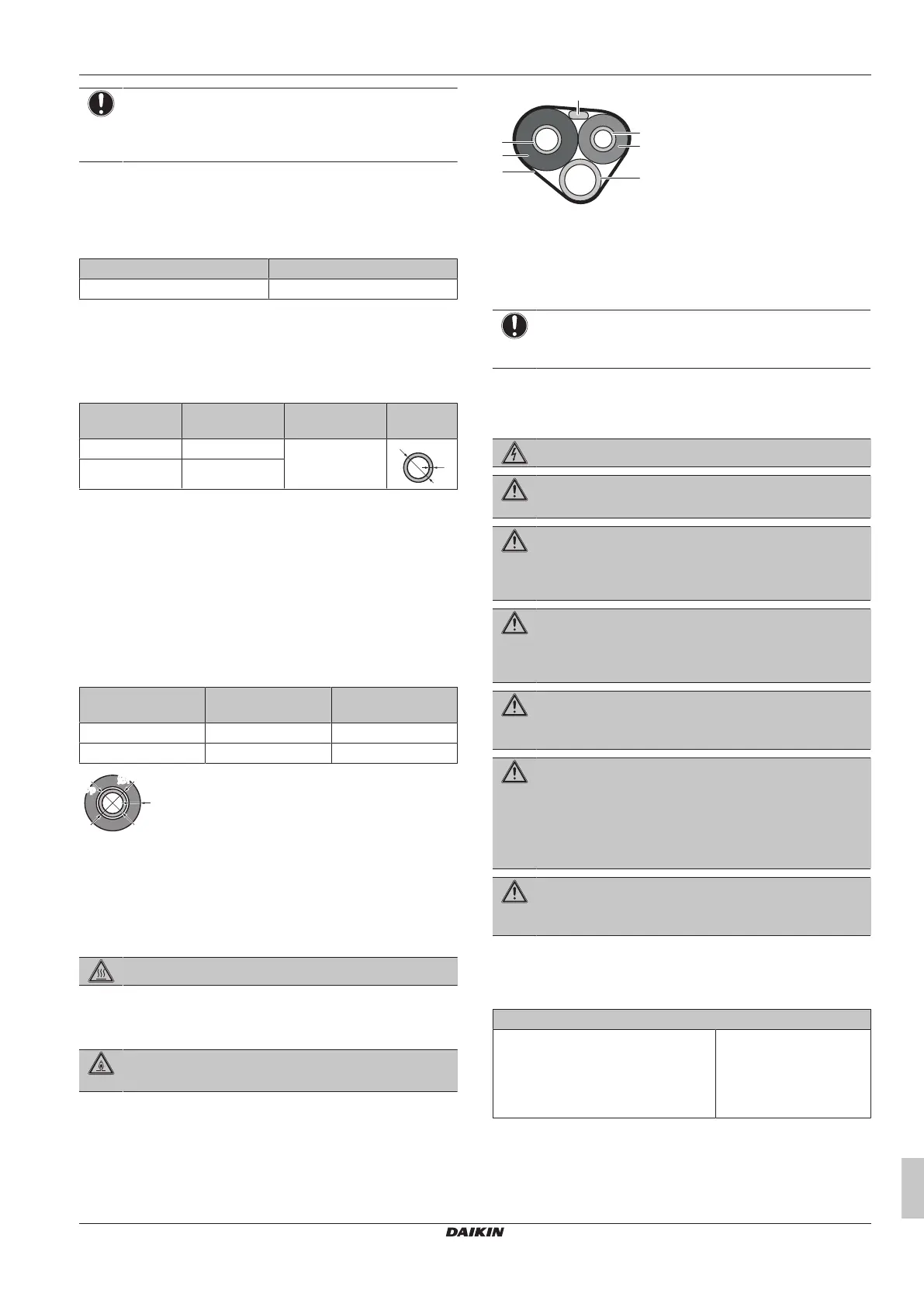 DAIKIN